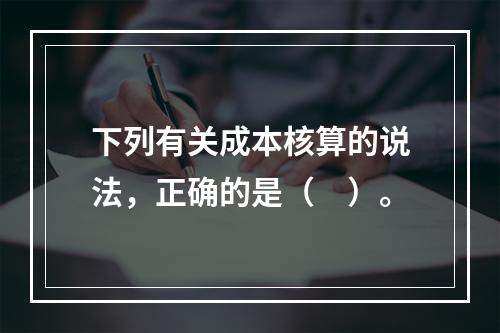 下列有关成本核算的说法，正确的是（ ）。